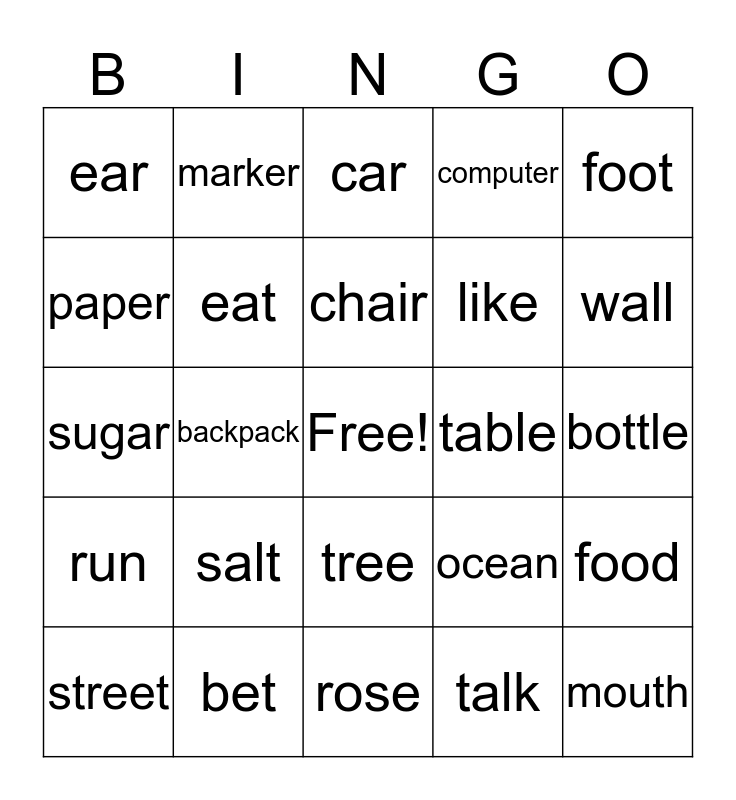 | B | I | N | G | O |
|---|---|---|---|---|
| ear | marker | car | computer | foot |
| paper | eat | chair | like | wall |
| sugar | backpack | Free! | table | bottle |
| run | salt | tree | ocean | food |
| street | bet | rose | talk | mouth |